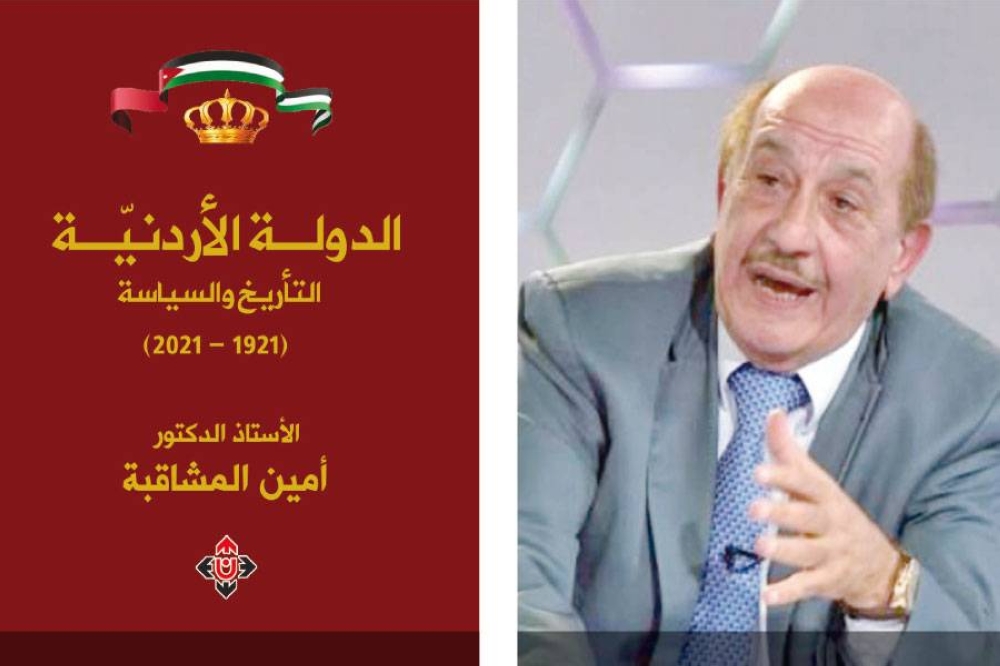 الدولــة الأردنيّــة
التأريخ والسياسة
(1921 – 2021)

الأستاذ الدكتور
أمين المشاقبة